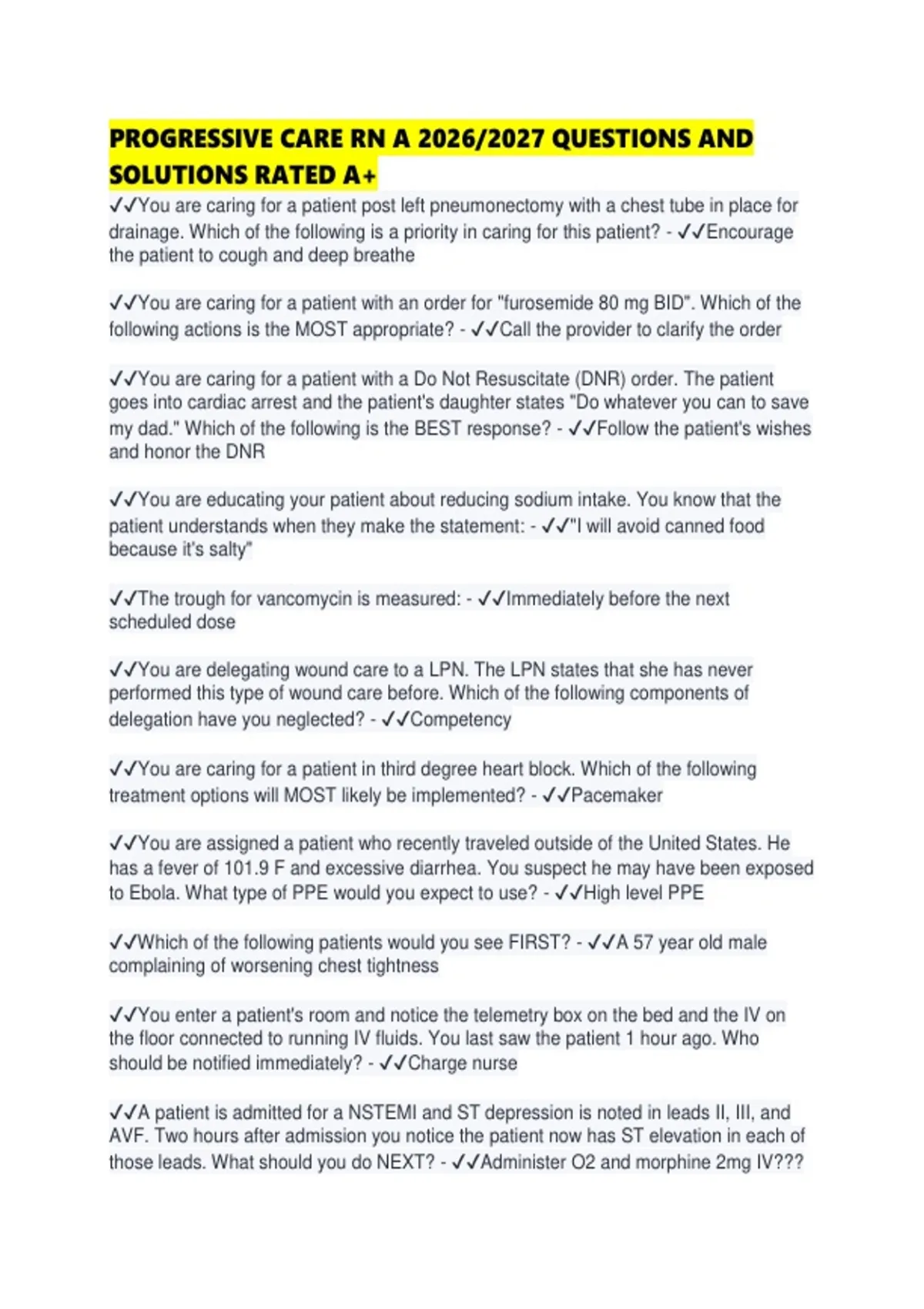 PROGRESSIVE CARE RN A 2026/2027 QUESTIONS AND SOLUTIONS RATED A+

✓✓You are caring for a patient post left pneumonectomy with a chest tube in place for drainage. Which of the following is a priority in caring for this patient? - ✓✓Encourage the patient to cough and deep breathe

✓✓You are caring for a patient with an order for "furosemide 80 mg BID". Which of the following actions is the MOST appropriate? - ✓✓Call the provider to clarify the order

✓✓You are caring for a patient with a Do Not Resuscitate (DNR) order. The patient goes into cardiac arrest and the patient's daughter states "Do whatever you can to save my dad." Which of the following is the BEST response? - ✓✓Follow the patient's wishes and honor the DNR

✓✓You are educating your patient about reducing sodium intake. You know that the patient understands when they make the statement: - ✓✓"I will avoid canned food because it's salty"

✓✓The trough for vancomycin is measured: - ✓✓Immediately before the next scheduled dose

✓✓You are delegating wound care to a LPN. The LPN states that she has never performed this type of wound care before. Which of the following components of delegation have you neglected? - ✓✓Competency

✓✓You are caring for a patient in third degree heart block. Which of the following treatment options will MOST likely be implemented? - ✓✓Pacemaker

✓✓You are assigned a patient who recently traveled outside of the United States. He has a fever of 101.9 F and excessive diarrhea. You suspect he may have been exposed to Ebola. What type of PPE would you expect to use? - ✓✓High level PPE

✓✓Which of the following patients would you see FIRST? - ✓✓A 57 year old male complaining of worsening chest tightness

✓✓You enter a patient's room and notice the telemetry box on the bed and the IV on the floor connected to running IV fluids. You last saw the patient 1 hour ago. Who should be notified immediately? - ✓✓Charge nurse

✓✓A patient is admitted for a NSTEMI and ST depression is noted in leads II, III, and AVF. Two hours after admission you notice the patient now has ST elevation in each of those leads. What should you do NEXT? - ✓✓Administer O2 and morphine 2mg IV???